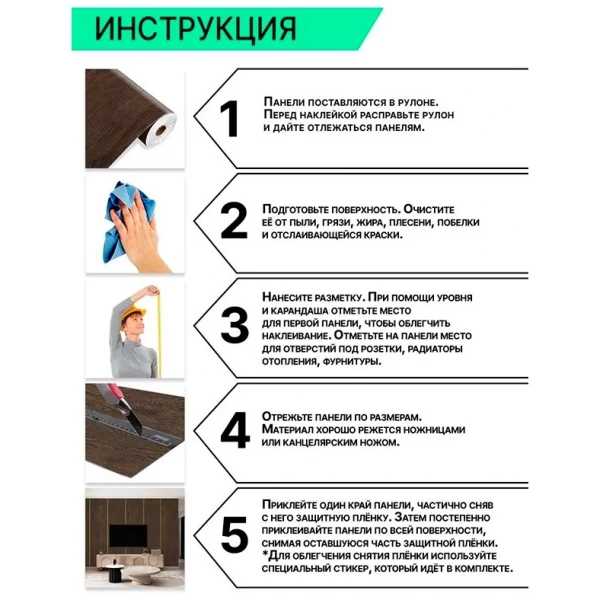 ИНСТРУКЦИЯ

1

Панели поставляются в рулоне. Перед наклейкой расправьте рулон и дайте отлежаться панелям.

2

Подготовьте поверхность. Очистите её от пыли, грязи, жира, плесени, побелки и отслаивающейся краски.

3

Нанесите разметку. При помощи уровня и карандаша отметьте место для первой панели, чтобы облегчить наклеивание. Отметьте на панели место для отверстий под розетки, радиаторы отопления, фурнитуры.

4

Отрежьте панели по размерам. Материал хорошо режется ножницами или канцелярским ножом.

5

Приклейте один край панели, частично сняв с него защитную плёнку. Затем постепенно приклеивайте панели по всей поверхности, снимая оставшуюся часть защитной плёнки. *Для облегчения снятия плёнки используйте специальный стикер, который идёт в комплекте.